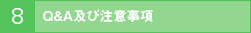 8

Q&A及び注意事項